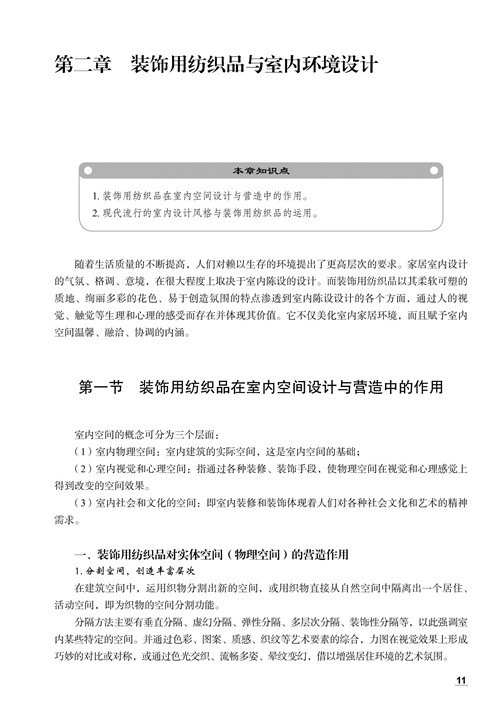 第二章　装饰用纺织品与室内环境设计

本章知识点

1. 装饰用纺织品在室内空间设计与营造中的作用。
2. 现代流行的室内设计风格与装饰用纺织品的运用。

随着生活质量的不断提高，人们对赖以生存的环境提出了更高层次的要求。家居室内设计的气氛、格调、意境，在很大程度上取决于室内陈设的设计。而装饰用纺织品以其柔软可塑的质地、绚丽多彩的花色、易于创造氛围的特点渗透到室内陈设设计的各个方面，通过人的视觉、触觉等生理和心理的感受而存在并体现其价值。它不仅美化室内家居环境，而且赋予室内空间温馨、融洽、协调的内涵。

第一节　装饰用纺织品在室内空间设计与营造中的作用

室内空间的概念可分为三个层面：
（1）室内物理空间：室内建筑的实际空间，这是室内空间的基础；
（2）室内视觉和心理空间：指通过各种装修、装饰手段，使物理空间在视觉和心理感觉上得到改变的空间效果。
（3）室内社会和文化的空间：即室内装修和装饰体现着人们对各种社会文化和艺术的精神需求。

一、装饰用纺织品对实体空间（物理空间）的营造作用
1. 分割空间，创造丰富层次
在建筑空间中，运用织物分割出新的空间，或用织物直接从自然空间中隔离出一个居住、活动空间，即为织物的空间分割功能。
分隔方法主要有垂直分隔、虚幻分隔、弹性分隔、多层次分隔、装饰性分隔等，以此强调室内某些特定的空间。并通过色彩、图案、质感、织纹等艺术要素的综合，力图在视觉效果上形成巧妙的对比或对称，或通过色光交织、流畅多姿、晕纹变幻，借以增强居住环境的艺术氛围。

11